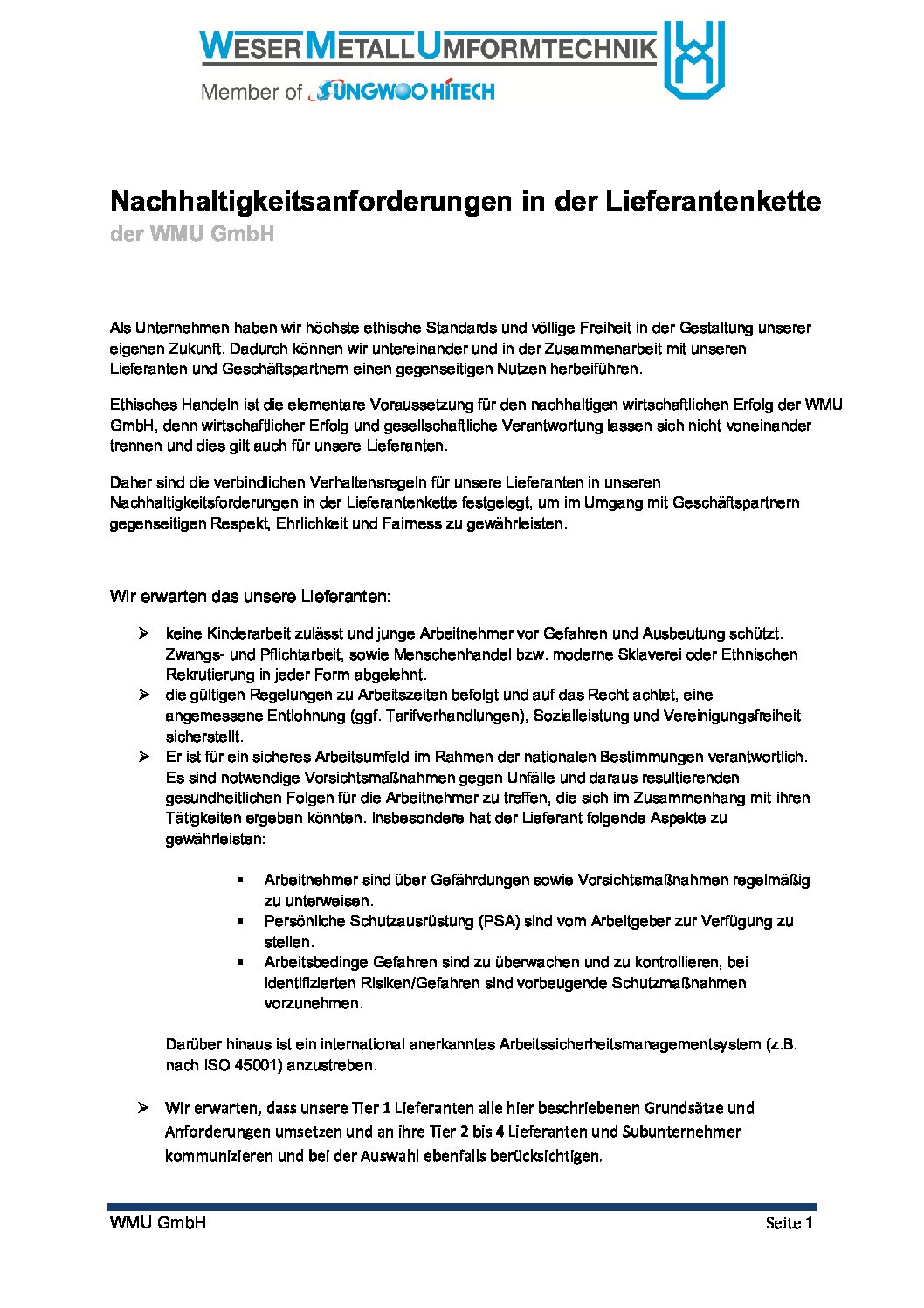 WESER METALL UMFORMTECHNIK
Member of SUNGWOO HITECH

Nachhaltigkeitsanforderungen in der Lieferantenkette
der WMU GmbH

Als Unternehmen haben wir höchste ethische Standards und völlige Freiheit in der Gestaltung unserer eigenen Zukunft. Dadurch können wir untereinander und in der Zusammenarbeit mit unseren Lieferanten und Geschäftspartnern einen gegenseitigen Nutzen herbeiführen.

Ethisches Handeln ist die elementare Voraussetzung für den nachhaltigen wirtschaftlichen Erfolg der WMU GmbH, denn wirtschaftlicher Erfolg und gesellschaftliche Verantwortung lassen sich nicht voneinander trennen und dies gilt auch für unsere Lieferanten.

Daher sind die verbindlichen Verhaltensregeln für unsere Lieferanten in unseren Nachhaltigkeitsforderungen in der Lieferantenkette festgelegt, um im Umgang mit Geschäftspartnern gegenseitigen Respekt, Ehrlichkeit und Fairness zu gewährleisten.

Wir erwarten das unsere Lieferanten:

➢ keine Kinderarbeit zulässt und junge Arbeitnehmer vor Gefahren und Ausbeutung schützt. Zwangs- und Pflichtarbeit, sowie Menschenhandel bzw. moderne Sklaverei oder Ethnischen Rekrutierung in jeder Form abgelehnt.
➢ die gültigen Regelungen zu Arbeitszeiten befolgt und auf das Recht achtet, eine angemessene Entlohnung (ggf. Tarifverhandlungen), Sozialleistung und Vereinigungsfreiheit sicherstellt.
➢ Er ist für ein sicheres Arbeitsumfeld im Rahmen der nationalen Bestimmungen verantwortlich. Es sind notwendige Vorsichtsmaßnahmen gegen Unfälle und daraus resultierenden gesundheitlichen Folgen für die Arbeitnehmer zu treffen, die sich im Zusammenhang mit ihren Tätigkeiten ergeben könnten. Insbesondere hat der Lieferant folgende Aspekte zu gewährleisten:

▪ Arbeitnehmer sind über Gefährdungen sowie Vorsichtsmaßnahmen regelmäßig zu unterweisen.
▪ Persönliche Schutzausrüstung (PSA) sind vom Arbeitgeber zur Verfügung zu stellen.
▪ Arbeitsbedinge Gefahren sind zu überwachen und zu kontrollieren, bei identifizierten Risiken/Gefahren sind vorbeugende Schutzmaßnahmen vorzunehmen.

Darüber hinaus ist ein international anerkanntes Arbeitssicherheitsmanagementsystem (z.B. nach ISO 45001) anzustreben.

➢ Wir erwarten, dass unsere Tier 1 Lieferanten alle hier beschriebenen Grundsätze und Anforderungen umsetzen und an ihre Tier 2 bis 4 Lieferanten und Subunternehmer kommunizieren und bei der Auswahl ebenfalls berücksichtigen.

WMU GmbH
Seite 1